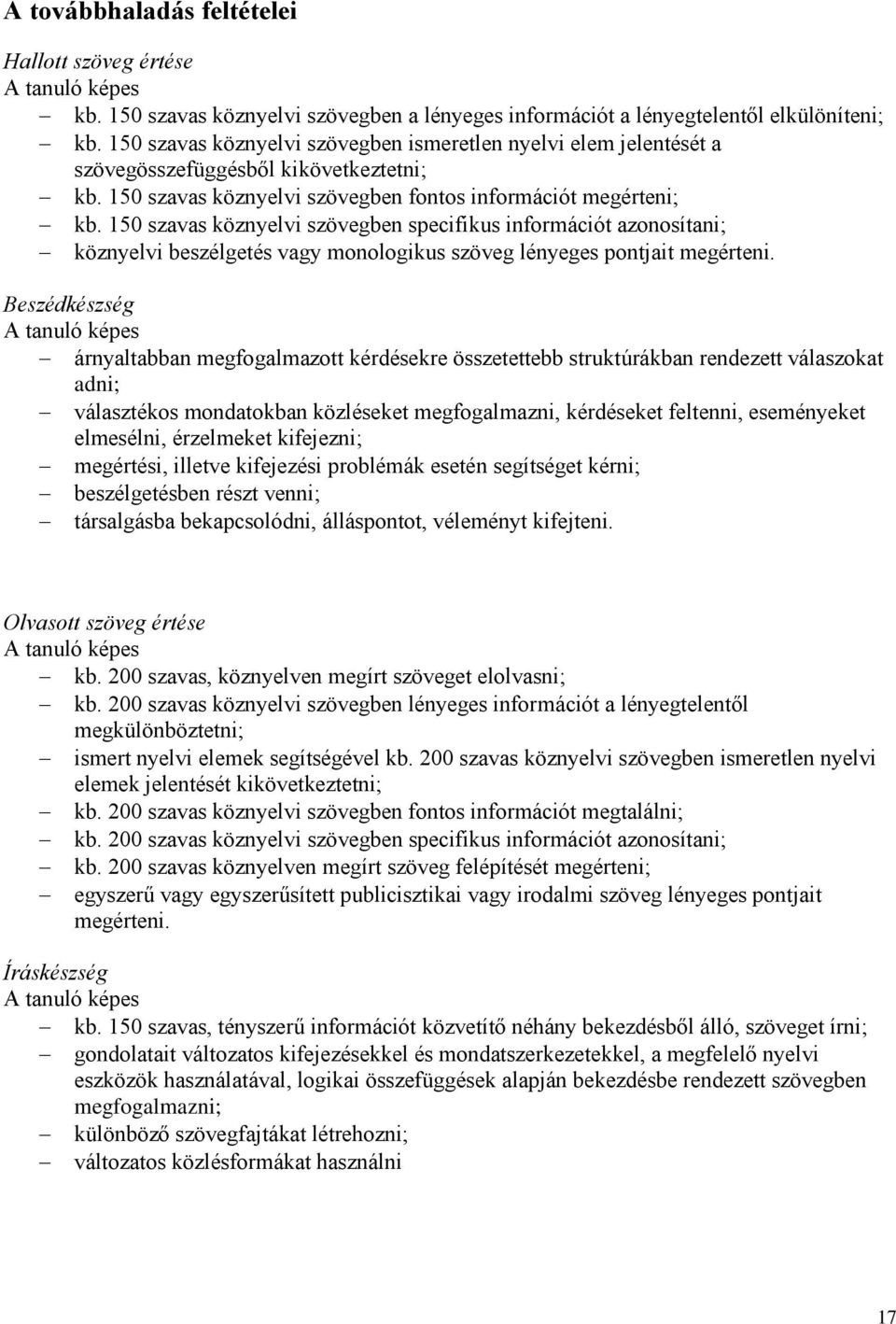 A továbbhaladás feltételei

Hallott szöveg értése
A tanuló képes
– kb. 150 szavas köznyelvi szövegben a lényeges információt a lényegtelentől elkülöníteni;
– kb. 150 szavas köznyelvi szövegben ismeretlen nyelvi elem jelentését a szövegösszefüggésből kikövetkeztetni;
– kb. 150 szavas köznyelvi szövegben fontos információt megérteni;
– kb. 150 szavas köznyelvi szövegben specifikus információt azonosítani;
– köznyelvi beszélgetés vagy monologikus szöveg lényeges pontjait megérteni.

Beszédkészség
A tanuló képes
– árnyaltabban megfogalmazott kérdésekre összetettebb struktúrákban rendezett válaszokat adni;
– választékos mondatokban közléseket megfogalmazni, kérdéseket feltenni, eseményeket elmesélni, érzelmeket kifejezni;
– megértési, illetve kifejezési problémák esetén segítséget kérni;
– beszélgetésben részt venni;
– társalgásba bekapcsolódni, álláspontot, véleményt kifejteni.

Olvasott szöveg értése
A tanuló képes
– kb. 200 szavas, köznyelven megírt szöveget elolvasni;
– kb. 200 szavas köznyelvi szövegben lényeges információt a lényegtelentől megkülönböztetni;
– ismert nyelvi elemek segítségével kb. 200 szavas köznyelvi szövegben ismeretlen nyelvi elemek jelentését kikövetkeztetni;
– kb. 200 szavas köznyelvi szövegben fontos információt megtalálni;
– kb. 200 szavas köznyelvi szövegben specifikus információt azonosítani;
– kb. 200 szavas köznyelven megírt szöveg felépítését megérteni;
– egyszerű vagy egyszerűsített publicisztikai vagy irodalmi szöveg lényeges pontjait megérteni.

Íráskészség
A tanuló képes
– kb. 150 szavas, tényszerű információt közvetítő néhány bekezdésből álló, szöveget írni;
– gondolatait változatos kifejezésekkel és mondatszerkezetekkel, a megfelelő nyelvi eszközök használatával, logikai összefüggések alapján bekezdésbe rendezett szövegben megfogalmazni;
– különböző szövegfajtákat létrehozni;
– változatos közlésformákat használni

17